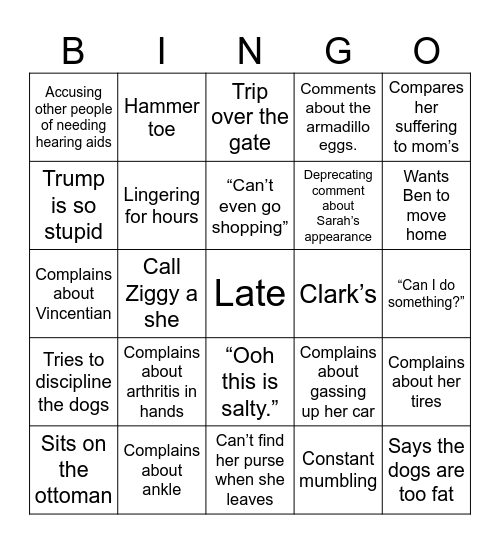 | B | I | N | G | O |
|---|---|---|---|---|
| Accusing other people of needing hearing aids | Hammer toe | Trip over the gate | Comments about the armadillo eggs. | Compares her suffering to mom's |
| Trump is so stupid | Lingering for hours | "Can't even go shopping" | Deprecating comment about Sarah's appearance | Wants Ben to move home |
| Complains about Vincentian | Call Ziggy a she | Late | Clark's | "Can I do something?" |
| Tries to discipline the dogs | Complains about arthritis in hands | "Ooh this is salty." | Complains about gassing up her car | Complains about her tires |
| Sits on the ottoman | Complains about ankle | Can't find her purse when she leaves | Constant mumbling | Says the dogs are too fat |